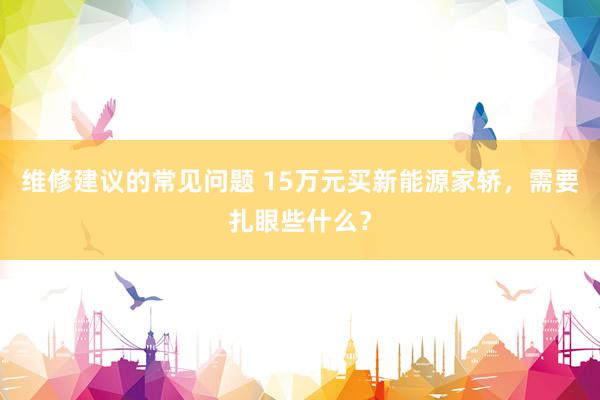 维修建议的常见问题 15万元买新能源家轿，需要扎眼些什么？